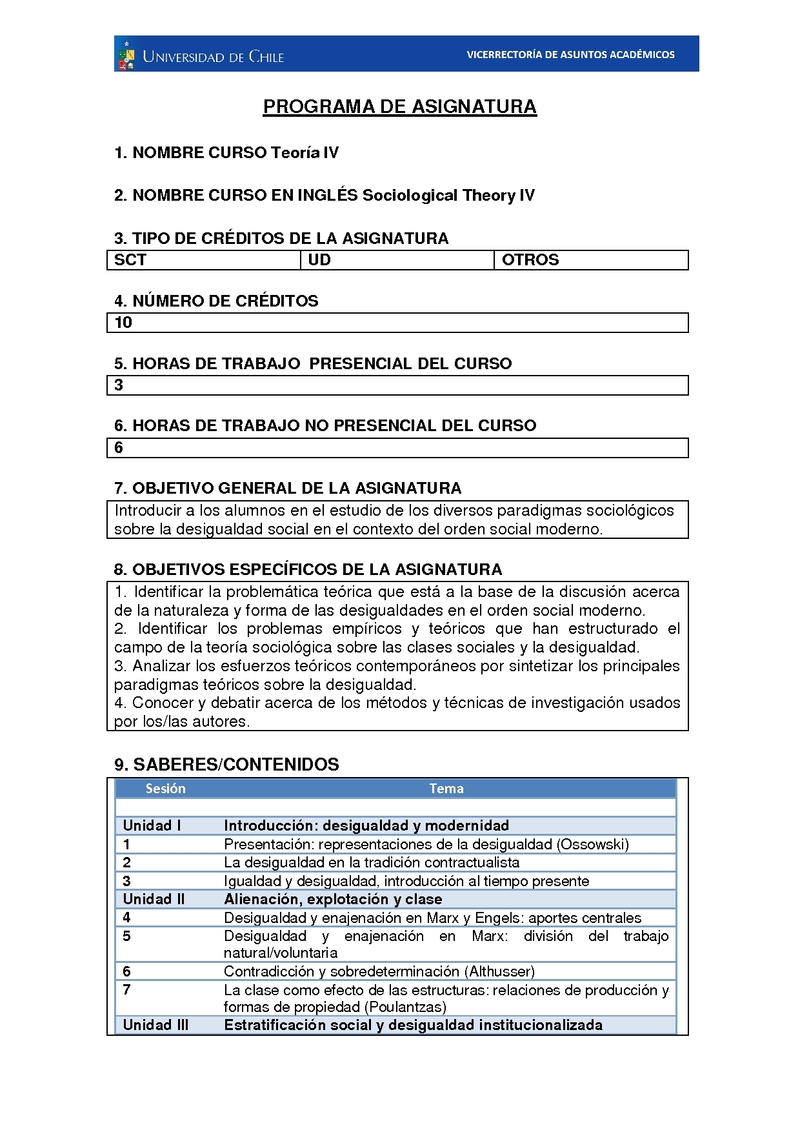 UNIVERSIDAD DE CHILE

VICERRECTORÍA DE ASUNTOS ACADÉMICOS

PROGRAMA DE ASIGNATURA

1. NOMBRE CURSO Teoría IV

2. NOMBRE CURSO EN INGLÉS Sociological Theory IV

3. TIPO DE CRÉDITOS DE LA ASIGNATURA

| SCT | UD | OTROS |
|---|---|---|

4. NÚMERO DE CRÉDITOS

10

5. HORAS DE TRABAJO PRESENCIAL DEL CURSO

3

6. HORAS DE TRABAJO NO PRESENCIAL DEL CURSO

6

7. OBJETIVO GENERAL DE LA ASIGNATURA

Introducir a los alumnos en el estudio de los diversos paradigmas sociológicos sobre la desigualdad social en el contexto del orden social moderno.

8. OBJETIVOS ESPECÍFICOS DE LA ASIGNATURA

1. Identificar la problemática teórica que está a la base de la discusión acerca de la naturaleza y forma de las desigualdades en el orden social moderno.
2. Identificar los problemas empíricos y teóricos que han estructurado el campo de la teoría sociológica sobre las clases sociales y la desigualdad.
3. Analizar los esfuerzos teóricos contemporáneos por sintetizar los principales paradigmas teóricos sobre la desigualdad.
4. Conocer y debatir acerca de los métodos y técnicas de investigación usados por los/las autores.

9. SABERES/CONTENIDOS

| Sesión | Tema |
|---|---|
| | |
| Unidad I | Introducción: desigualdad y modernidad |
| 1 | Presentación: representaciones de la desigualdad (Ossowski) |
| 2 | La desigualdad en la tradición contractualista |
| 3 | Igualdad y desigualdad, introducción al tiempo presente |
| Unidad II | Alienación, explotación y clase |
| 4 | Desigualdad y enajenación en Marx y Engels: aportes centrales |
| 5 | Desigualdad y enajenación en Marx: división del trabajo natural/voluntaria |
| 6 | Contradicción y sobredeterminación (Althusser) |
| 7 | La clase como efecto de las estructuras: relaciones de producción y formas de propiedad (Poulantzas) |
| Unidad III | Estratificación social y desigualdad institucionalizada |